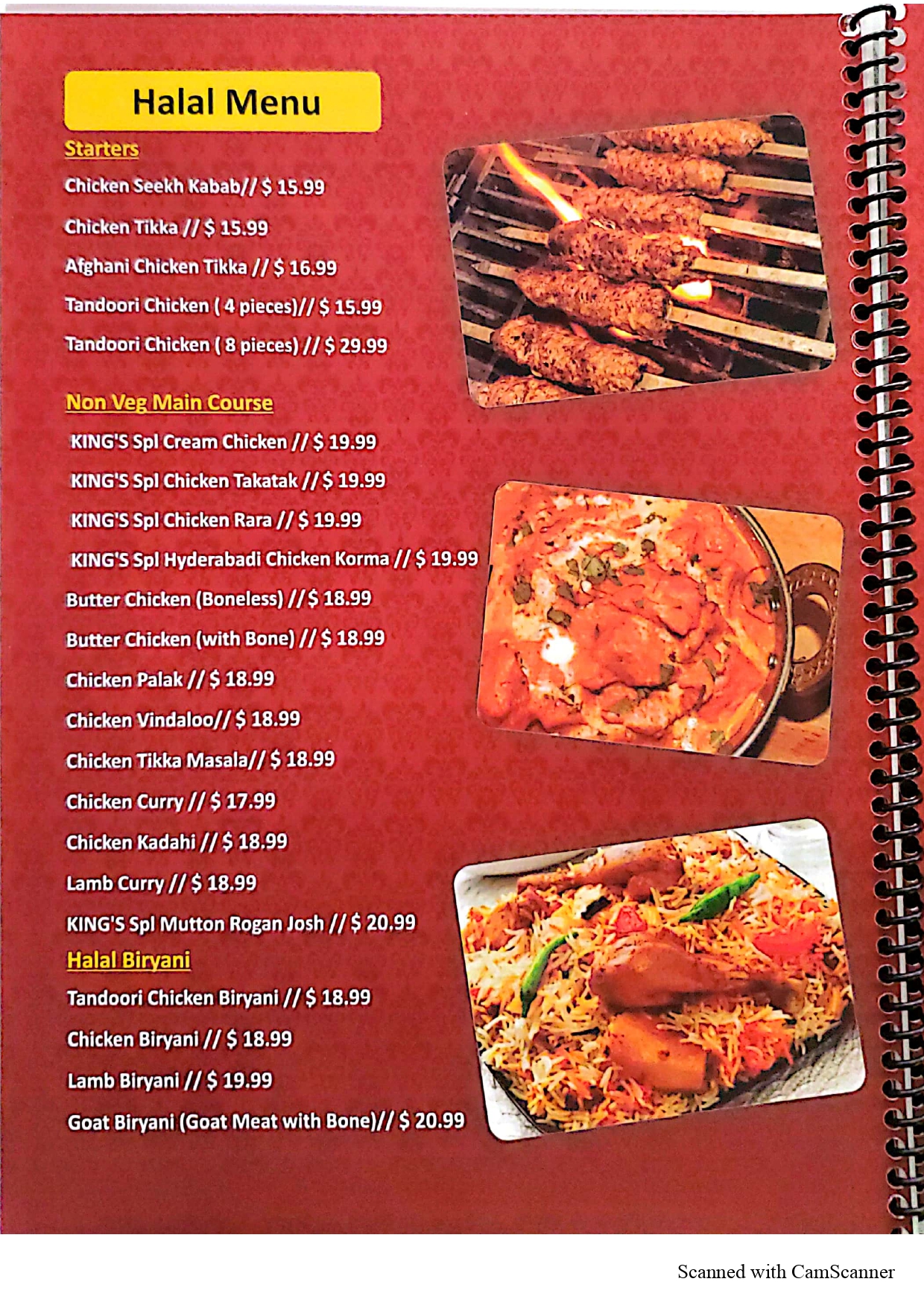 Halal Menu

Starters

Chicken Seekh Kabab// $ 15.99

Chicken Tikka // $ 15.99

Afghani Chicken Tikka // $ 16.99

Tandoori Chicken ( 4 pieces)// $ 15.99

Tandoori Chicken ( 8 pieces) // $ 29.99

Non Veg Main Course

KING'S Spl Cream Chicken // $ 19.99

KING'S Spl Chicken Takatak // $ 19.99

KING'S Spl Chicken Rara // $ 19.99

KING'S Spl Hyderabadi Chicken Korma // $ 19.99

Butter Chicken (Boneless) // $ 18.99

Butter Chicken (with Bone) // $ 18.99

Chicken Palak // $ 18.99

Chicken Vindaloo// $ 18.99

Chicken Tikka Masala// $ 18.99

Chicken Curry // $ 17.99

Chicken Kadahi // $ 18.99

Lamb Curry // $ 18.99

KING'S Spl Mutton Rogan Josh // $ 20.99

Halal Biryani

Tandoori Chicken Biryani // $ 18.99

Chicken Biryani // $ 18.99

Lamb Biryani // $ 19.99

Goat Biryani (Goat Meat with Bone)// $ 20.99

Scanned with CamScanner